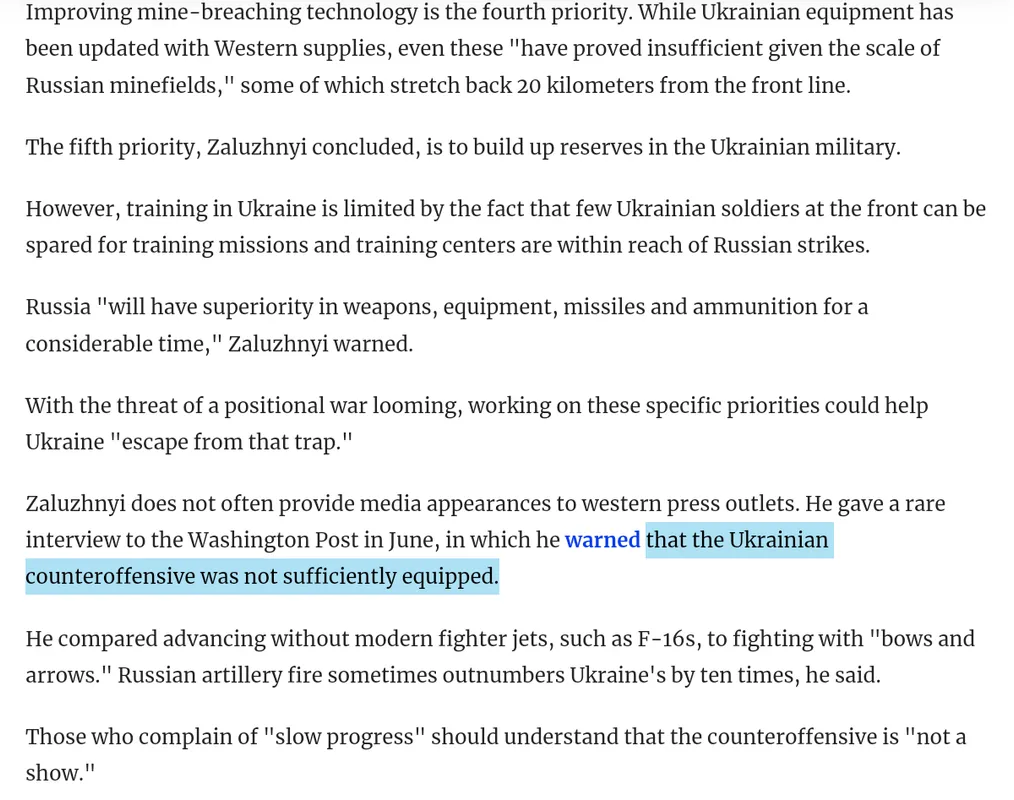 Improving mine-breaching technology is the fourth priority. While Ukrainian equipment has been updated with Western supplies, even these "have proved insufficient given the scale of Russian minefields," some of which stretch back 20 kilometers from the front line.

The fifth priority, Zaluzhnyi concluded, is to build up reserves in the Ukrainian military.

However, training in Ukraine is limited by the fact that few Ukrainian soldiers at the front can be spared for training missions and training centers are within reach of Russian strikes.

Russia "will have superiority in weapons, equipment, missiles and ammunition for a considerable time," Zaluzhnyi warned.

With the threat of a positional war looming, working on these specific priorities could help Ukraine "escape from that trap."

Zaluzhnyi does not often provide media appearances to western press outlets. He gave a rare interview to the Washington Post in June, in which he warned that the Ukrainian counteroffensive was not sufficiently equipped.

He compared advancing without modern fighter jets, such as F-16s, to fighting with "bows and arrows." Russian artillery fire sometimes outnumbers Ukraine's by ten times, he said.

Those who complain of "slow progress" should understand that the counteroffensive is "not a show."